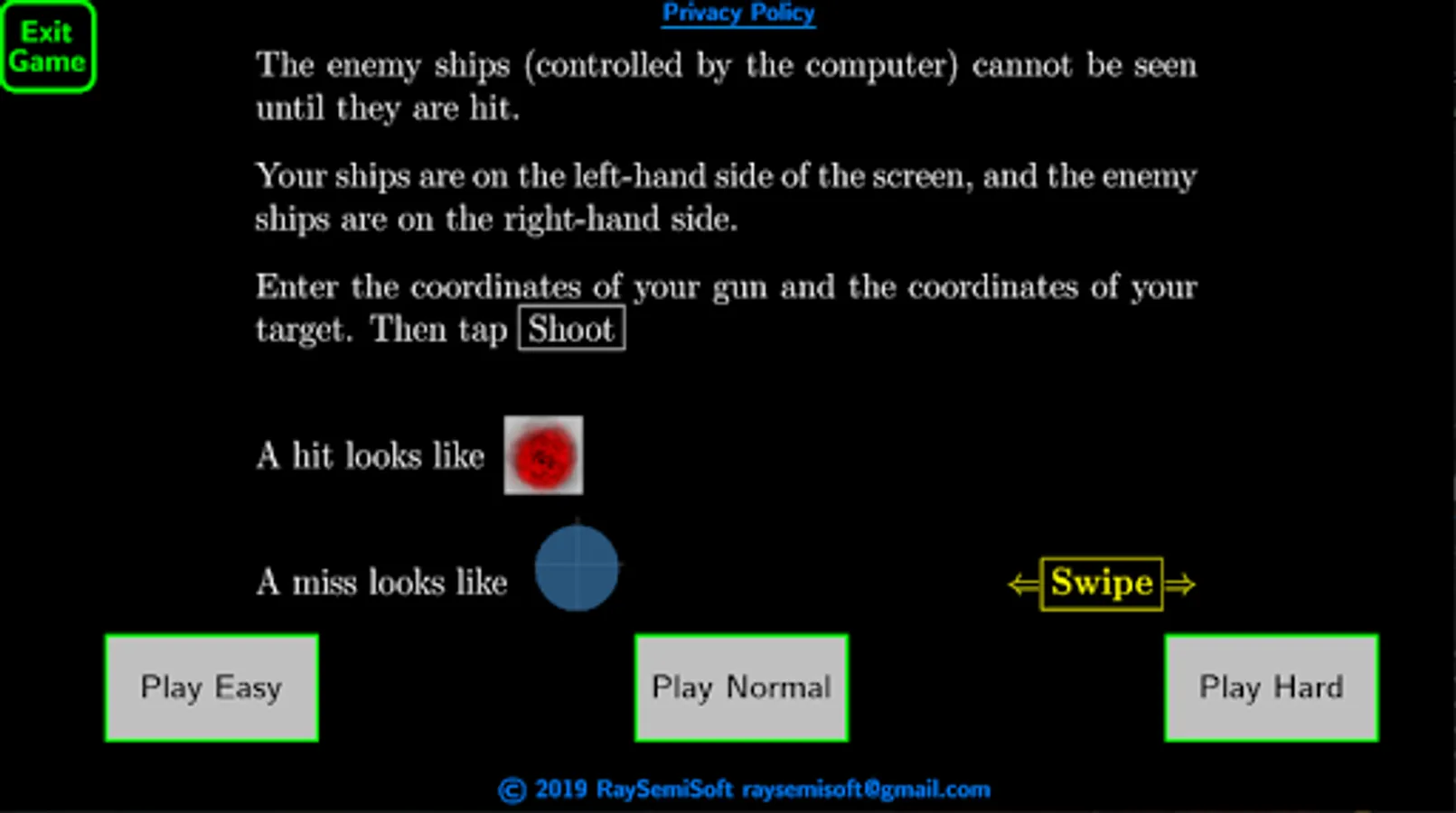 Exit Game

Privacy Policy

The enemy ships (controlled by the computer) cannot be seen until they are hit.

Your ships are on the left-hand side of the screen, and the enemy ships are on the right-hand side.

Enter the coordinates of your gun and the coordinates of your target. Then tap Shoot

A hit looks like

A miss looks like

⇐ Swipe ⇒

Play Easy

Play Normal

Play Hard

© 2019 RaySemiSoft raysemisoft@gmail.com